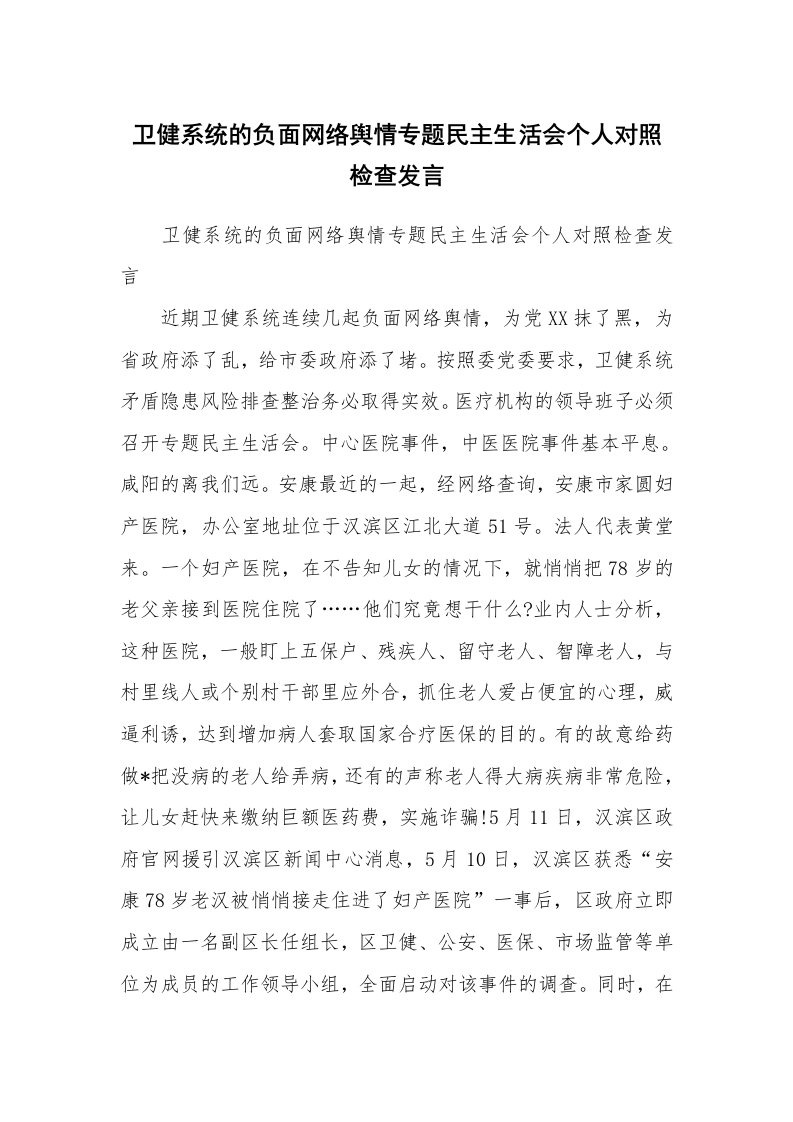 卫健系统的负面网络舆情专题民主生活会个人对照检查发言

卫健系统的负面网络舆情专题民主生活会个人对照检查发言

近期卫健系统连续几起负面网络舆情，为党XX抹了黑，为省政府添了乱，给市委政府添了堵。按照委党委要求，卫健系统矛盾隐患风险排查整治务必取得实效。医疗机构的领导班子必须召开专题民主生活会。中心医院事件，中医医院事件基本平息。咸阳的离我们远。安康最近的一起，经网络查询，安康市家圆妇产医院，办公室地址位于汉滨区江北大道51号。法人代表黄堂来。一个妇产医院，在不告知儿女的情况下，就悄悄把78岁的老父亲接到医院住院了……他们究竟想干什么?业内人士分析，这种医院，一般盯上五保户、残疾人、留守老人、智障老人，与村里线人或个别村干部里应外合，抓住老人爱占便宜的心理，威逼利诱，达到增加病人套取国家合疗医保的目的。有的故意给药做*把没病的老人给弄病，还有的声称老人得大病疾病非常危险，让儿女赶快来缴纳巨额医药费，实施诈骗!5月11日，汉滨区政府官网援引汉滨区新闻中心消息，5月10日，汉滨区获悉“安康78岁老汉被悄悄接走住进了妇产医院”一事后，区政府立即成立由一名副区长任组长，区卫健、公安、医保、市场监管等单位为成员的工作领导小组，全面启动对该事件的调查。同时，在